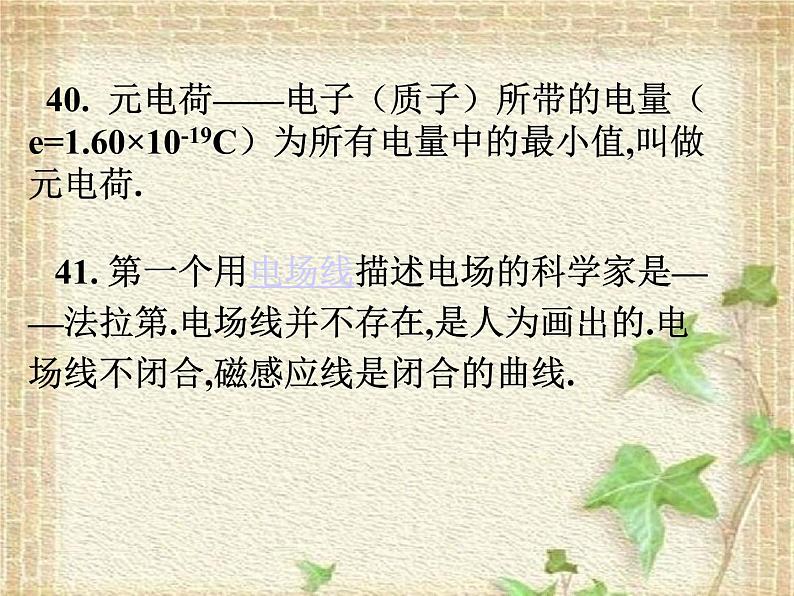 40. 元电荷——电子（质子）所带的电量（$e=1.60\times10^{-19}C$）为所有电量中的最小值,叫做元电荷.

41. 第一个用电场线描述电场的科学家是——法拉第.电场线并不存在,是人为画出的.电场线不闭合,磁感应线是闭合的曲线.